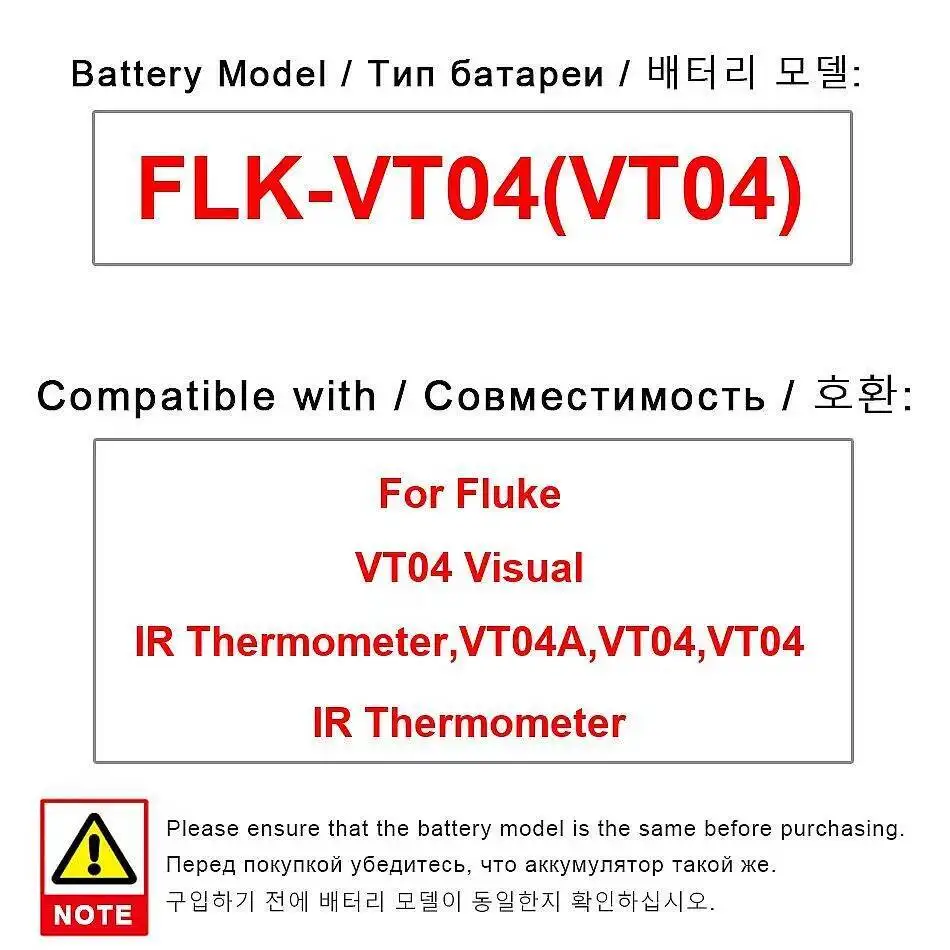 Battery Model / Тип батареи / 배터리 모델:

FLK-VT04(VT04)

Compatible with / Совместимость / 호환:

For Fluke
VT04 Visual
IR Thermometer,VT04A,VT04,VT04
IR Thermometer

NOTE

Please ensure that the battery model is the same before purchasing.
Перед покупкой убедитесь, что аккумулятор такой же.
구입하기 전에 배터리 모델이 동일한지 확인하십시오.